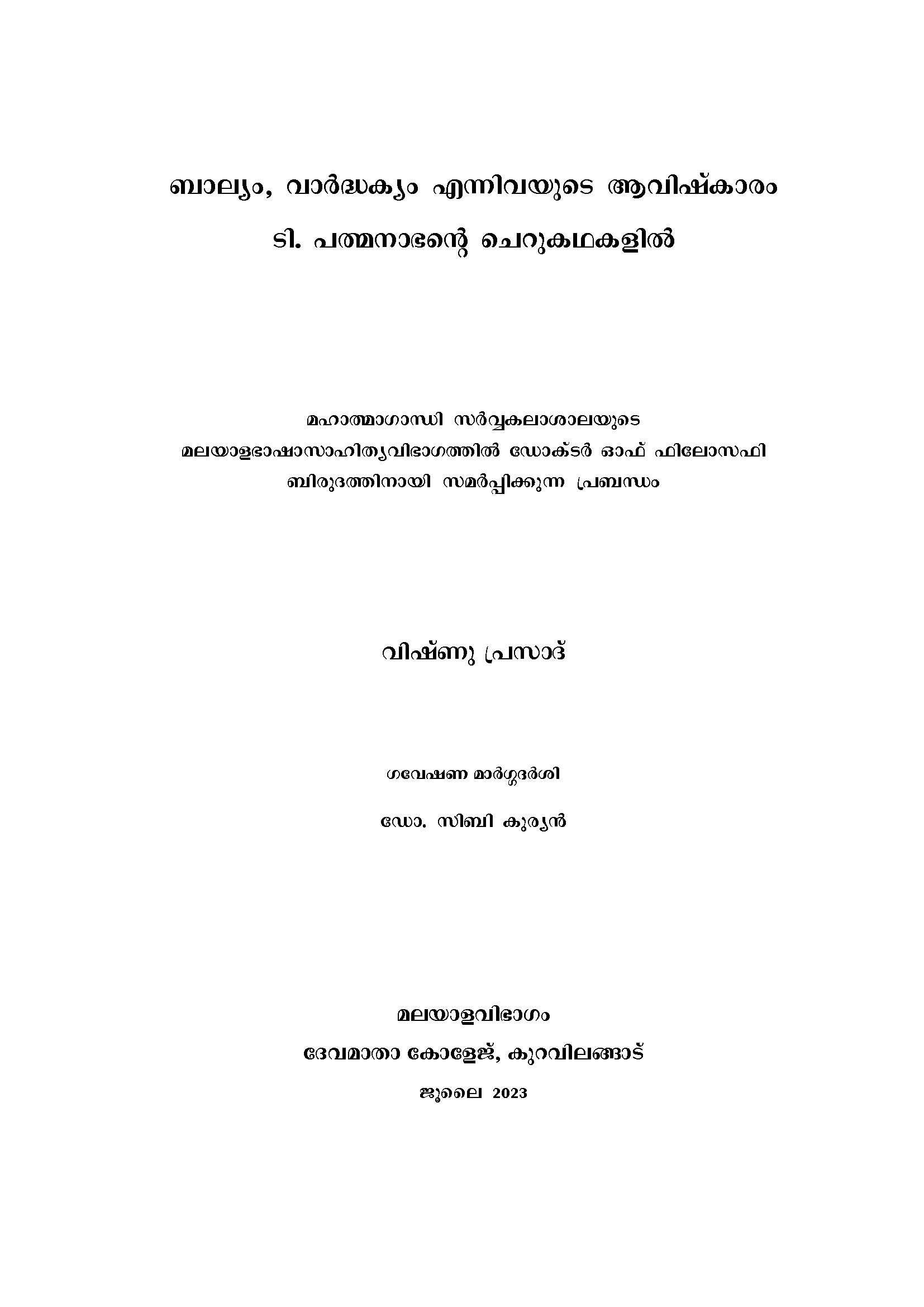 ബാല്യം, വാർദ്ധക്യം എന്നിവയുടെ ആവിഷ്കാരം

ടി. പത്മനാഭന്റെ ചെറുകഥകളിൽ

മഹാത്മാഗാന്ധി സർവ്വകലാശാലയുടെ
മലയാളഭാഷാസാഹിത്യവിഭാഗത്തിൽ ഡോക്ടർ ഓഫ് ഫിലോസഫി
ബിരുദത്തിനായി സമർപ്പിക്കുന്ന പ്രബന്ധം

വിഷ്ണു പ്രസാദ്

ഗവേഷണ മാർഗ്ഗദർശി

ഡോ. സിബി കുര്യൻ

മലയാളവിഭാഗം

ദേവമാതാ കോളേജ്, കുറവിലങ്ങാട്

ജൂലൈ 2023